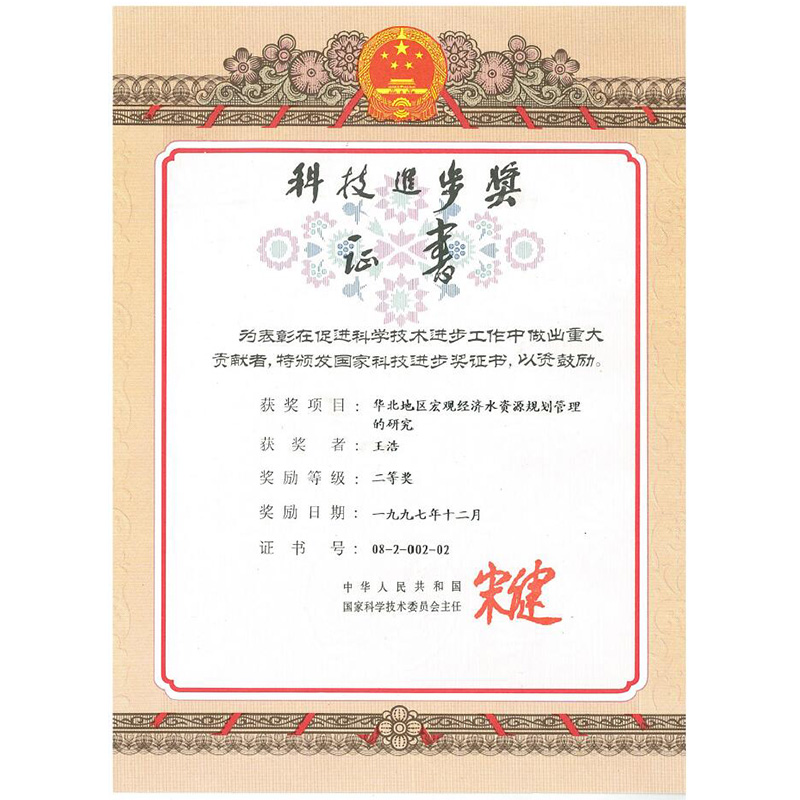 科技進步獎

証書

为表彰在促进科学技术进步工作中做出重大贡献者，特颁发国家科技进步奖证书，以资鼓励。

获奖项目：华北地区宏观经济水资源规划管理的研究

获奖者：王浩

奖励等级：二等奖

奖励日期：一九九七年十二月

证书号：08-2-002-02

中华人民共和国
国家科学技术委员会主任 宋健